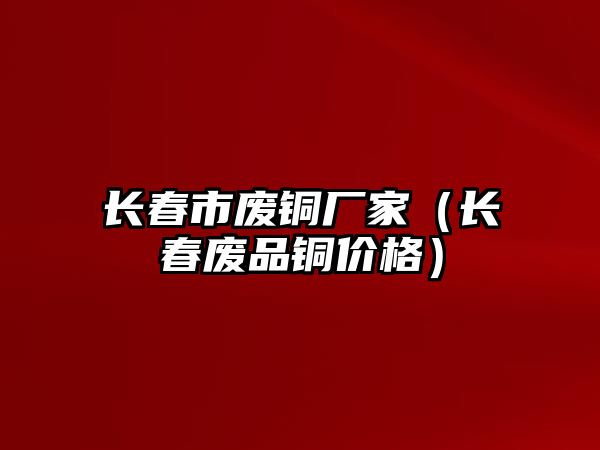 长春市废铜厂家（长春废品铜价格）